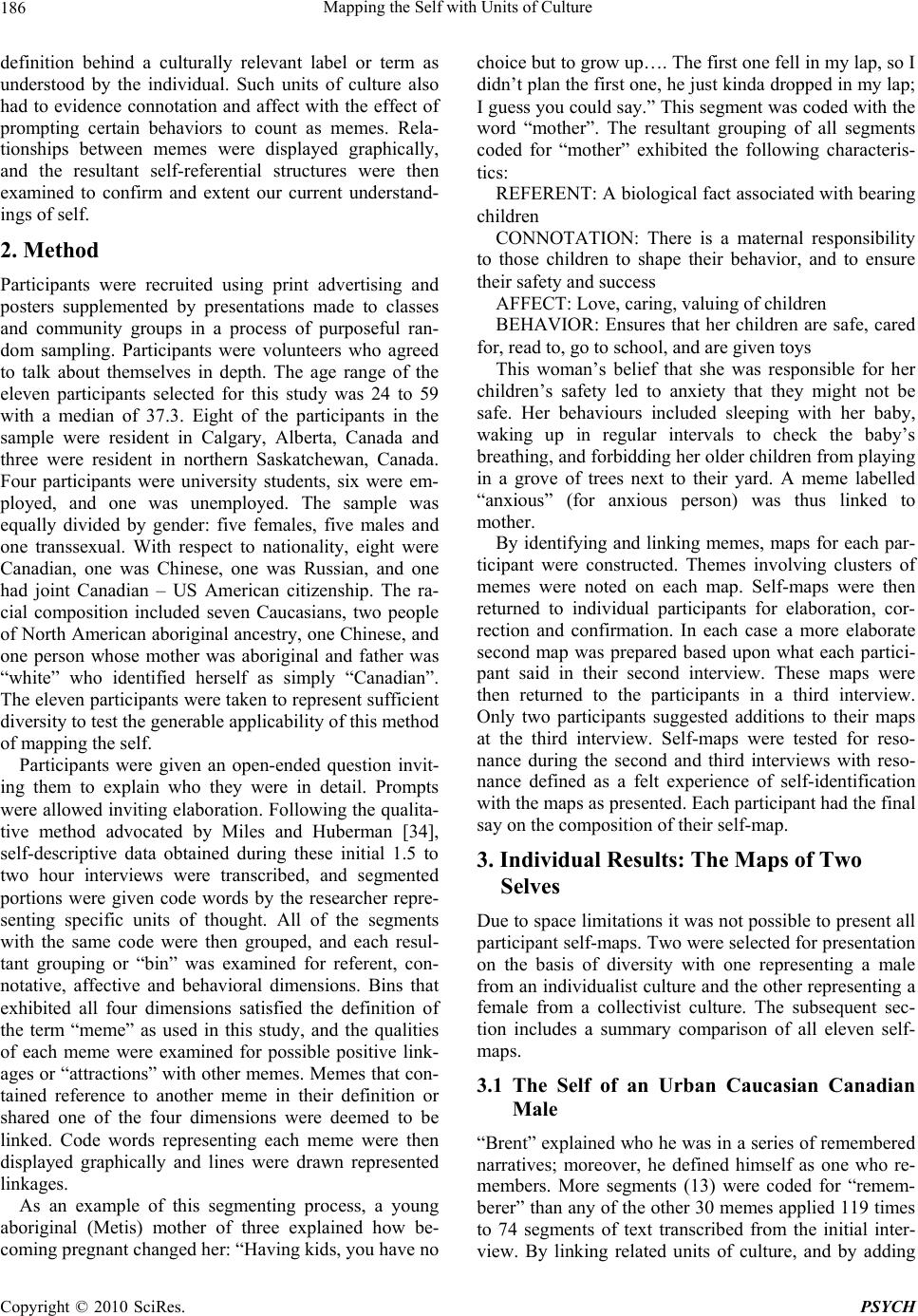 186 Mapping the Self with Units of Culture

definition behind a culturally relevant label or term as understood by the individual. Such units of culture also had to evidence connotation and affect with the effect of prompting certain behaviors to count as memes. Relationships between memes were displayed graphically, and the resultant self-referential structures were then examined to confirm and extent our current understandings of self.

2. Method

Participants were recruited using print advertising and posters supplemented by presentations made to classes and community groups in a process of purposeful random sampling. Participants were volunteers who agreed to talk about themselves in depth. The age range of the eleven participants selected for this study was 24 to 59 with a median of 37.3. Eight of the participants in the sample were resident in Calgary, Alberta, Canada and three were resident in northern Saskatchewan, Canada. Four participants were university students, six were employed, and one was unemployed. The sample was equally divided by gender: five females, five males and one transsexual. With respect to nationality, eight were Canadian, one was Chinese, one was Russian, and one had joint Canadian – US American citizenship. The racial composition included seven Caucasians, two people of North American aboriginal ancestry, one Chinese, and one person whose mother was aboriginal and father was “white” who identified herself as simply “Canadian”. The eleven participants were taken to represent sufficient diversity to test the generable applicability of this method of mapping the self.

Participants were given an open-ended question inviting them to explain who they were in detail. Prompts were allowed inviting elaboration. Following the qualitative method advocated by Miles and Huberman [34], self-descriptive data obtained during these initial 1.5 to two hour interviews were transcribed, and segmented portions were given code words by the researcher representing specific units of thought. All of the segments with the same code were then grouped, and each resultant grouping or “bin” was examined for referent, connotative, affective and behavioral dimensions. Bins that exhibited all four dimensions satisfied the definition of the term “meme” as used in this study, and the qualities of each meme were examined for possible positive linkages or “attractions” with other memes. Memes that contained reference to another meme in their definition or shared one of the four dimensions were deemed to be linked. Code words representing each meme were then displayed graphically and lines were drawn represented linkages.

As an example of this segmenting process, a young aboriginal (Metis) mother of three explained how becoming pregnant changed her: “Having kids, you have no choice but to grow up…. The first one fell in my lap, so I didn’t plan the first one, he just kinda dropped in my lap; I guess you could say.” This segment was coded with the word “mother”. The resultant grouping of all segments coded for “mother” exhibited the following characteristics:

REFERENT: A biological fact associated with bearing children

CONNOTATION: There is a maternal responsibility to those children to shape their behavior, and to ensure their safety and success

AFFECT: Love, caring, valuing of children

BEHAVIOR: Ensures that her children are safe, cared for, read to, go to school, and are given toys

This woman’s belief that she was responsible for her children’s safety led to anxiety that they might not be safe. Her behaviours included sleeping with her baby, waking up in regular intervals to check the baby’s breathing, and forbidding her older children from playing in a grove of trees next to their yard. A meme labelled “anxious” (for anxious person) was thus linked to mother.

By identifying and linking memes, maps for each participant were constructed. Themes involving clusters of memes were noted on each map. Self-maps were then returned to individual participants for elaboration, correction and confirmation. In each case a more elaborate second map was prepared based upon what each participant said in their second interview. These maps were then returned to the participants in a third interview. Only two participants suggested additions to their maps at the third interview. Self-maps were tested for resonance during the second and third interviews with resonance defined as a felt experience of self-identification with the maps as presented. Each participant had the final say on the composition of their self-map.

3. Individual Results: The Maps of Two Selves

Due to space limitations it was not possible to present all participant self-maps. Two were selected for presentation on the basis of diversity with one representing a male from an individualist culture and the other representing a female from a collectivist culture. The subsequent section includes a summary comparison of all eleven self-maps.

3.1 The Self of an Urban Caucasian Canadian Male

“Brent” explained who he was in a series of remembered narratives; moreover, he defined himself as one who remembers. More segments (13) were coded for “rememberer” than any of the other 30 memes applied 119 times to 74 segments of text transcribed from the initial interview. By linking related units of culture, and by adding

Copyright © 2010 SciRes. PSYCH